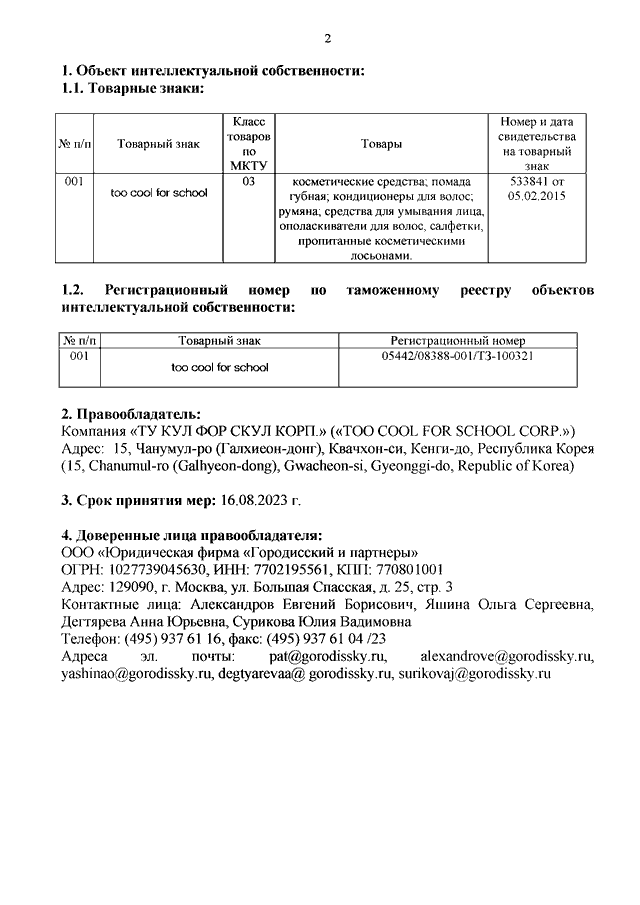 2

**1. Объект интеллектуальной собственности:**
**1.1. Товарные знаки:**

| № п/п | Товарный знак | Класс товаров по МКТУ | Товары | Номер и дата свидетельства на товарный знак |
|---|---|---|---|---|
| 001 | too cool for school | 03 | косметические средства; помада губная; кондиционеры для волос; румяна; средства для умывания лица, ополаскиватели для волос, салфетки, пропитанные косметическими лосьонами. | 533841 от 05.02.2015 |

**1.2. Регистрационный номер по таможенному реестру объектов интеллектуальной собственности:**

| № п/п | Товарный знак | Регистрационный номер |
|---|---|---|
| 001 | too cool for school | 05442/08388-001/ТЗ-100321 |

**2. Правообладатель:**
Компания «ТУ КУЛ ФОР СКУЛ КОРП.» («TOO COOL FOR SCHOOL CORP.»)
Адрес: 15, Чанумул-ро (Галхиеон-донг), Квачхон-си, Кенги-до, Республика Корея (15, Chanumul-ro (Galhyeon-dong), Gwacheon-si, Gyeonggi-do, Republic of Korea)

**3. Срок принятия мер:** 16.08.2023 г.

**4. Доверенные лица правообладателя:**
ООО «Юридическая фирма «Городисский и партнеры»
ОГРН: 1027739045630, ИНН: 7702195561, КПП: 770801001
Адрес: 129090, г. Москва, ул. Большая Спасская, д. 25, стр. 3
Контактные лица: Александров Евгений Борисович, Яшина Ольга Сергеевна, Дегтярева Анна Юрьевна, Сурикова Юлия Вадимовна
Телефон: (495) 937 61 16, факс: (495) 937 61 04 /23
Адреса эл. почты: pat@gorodissky.ru, alexandrove@gorodissky.ru, yashinao@gorodissky.ru, degtyarevaa@ gorodissky.ru, surikovaj@gorodissky.ru